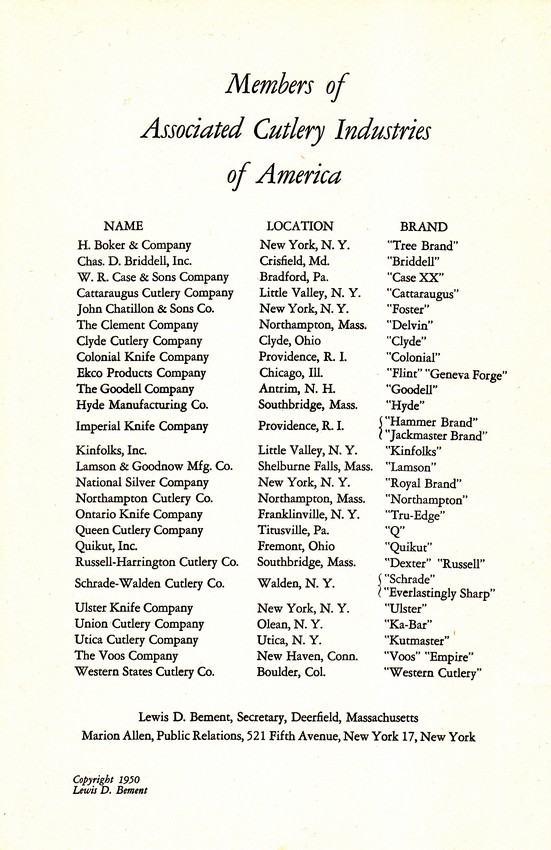 Members of
Associated Cutlery Industries
of America

| NAME | LOCATION | BRAND |
|---|---|---|
| H. Boker & Company | New York, N. Y. | "Tree Brand" |
| Chas. D. Briddell, Inc. | Crisfield, Md. | "Briddell" |
| W. R. Case & Sons Company | Bradford, Pa. | "Case XX" |
| Cattaraugus Cutlery Company | Little Valley, N. Y. | "Cattaraugus" |
| John Chatillon & Sons Co. | New York, N. Y. | "Foster" |
| The Clement Company | Northampton, Mass. | "Delvin" |
| Clyde Cutlery Company | Clyde, Ohio | "Clyde" |
| Colonial Knife Company | Providence, R. I. | "Colonial" |
| Ekco Products Company | Chicago, Ill. | "Flint" "Geneva Forge" |
| The Goodell Company | Antrim, N. H. | "Goodell" |
| Hyde Manufacturing Co. | Southbridge, Mass. | "Hyde" |
| Imperial Knife Company | Providence, R. I. | "Hammer Brand" "Jackmaster Brand" |
| Kinfolks, Inc. | Little Valley, N. Y. | "Kinfolks" |
| Lamson & Goodnow Mfg. Co. | Shelburne Falls, Mass. | "Lamson" |
| National Silver Company | New York, N. Y. | "Royal Brand" |
| Northampton Cutlery Co. | Northampton, Mass. | "Northampton" |
| Ontario Knife Company | Franklinville, N. Y. | "Tru-Edge" |
| Queen Cutlery Company | Titusville, Pa. | "Q" |
| Quikut, Inc. | Fremont, Ohio | "Quikut" |
| Russell-Harrington Cutlery Co. | Southbridge, Mass. | "Dexter" "Russell" |
| Schrade-Walden Cutlery Co. | Walden, N. Y. | "Schrade" "Everlastingly Sharp" |
| Ulster Knife Company | New York, N. Y. | "Ulster" |
| Union Cutlery Company | Olean, N. Y. | "Ka-Bar" |
| Utica Cutlery Company | Utica, N. Y. | "Kutmaster" |
| The Voos Company | New Haven, Conn. | "Voos" "Empire" |
| Western States Cutlery Co. | Boulder, Col. | "Western Cutlery" |

Lewis D. Bement, Secretary, Deerfield, Massachusetts
Marion Allen, Public Relations, 521 Fifth Avenue, New York 17, New York

Copyright 1950
Lewis D. Bement